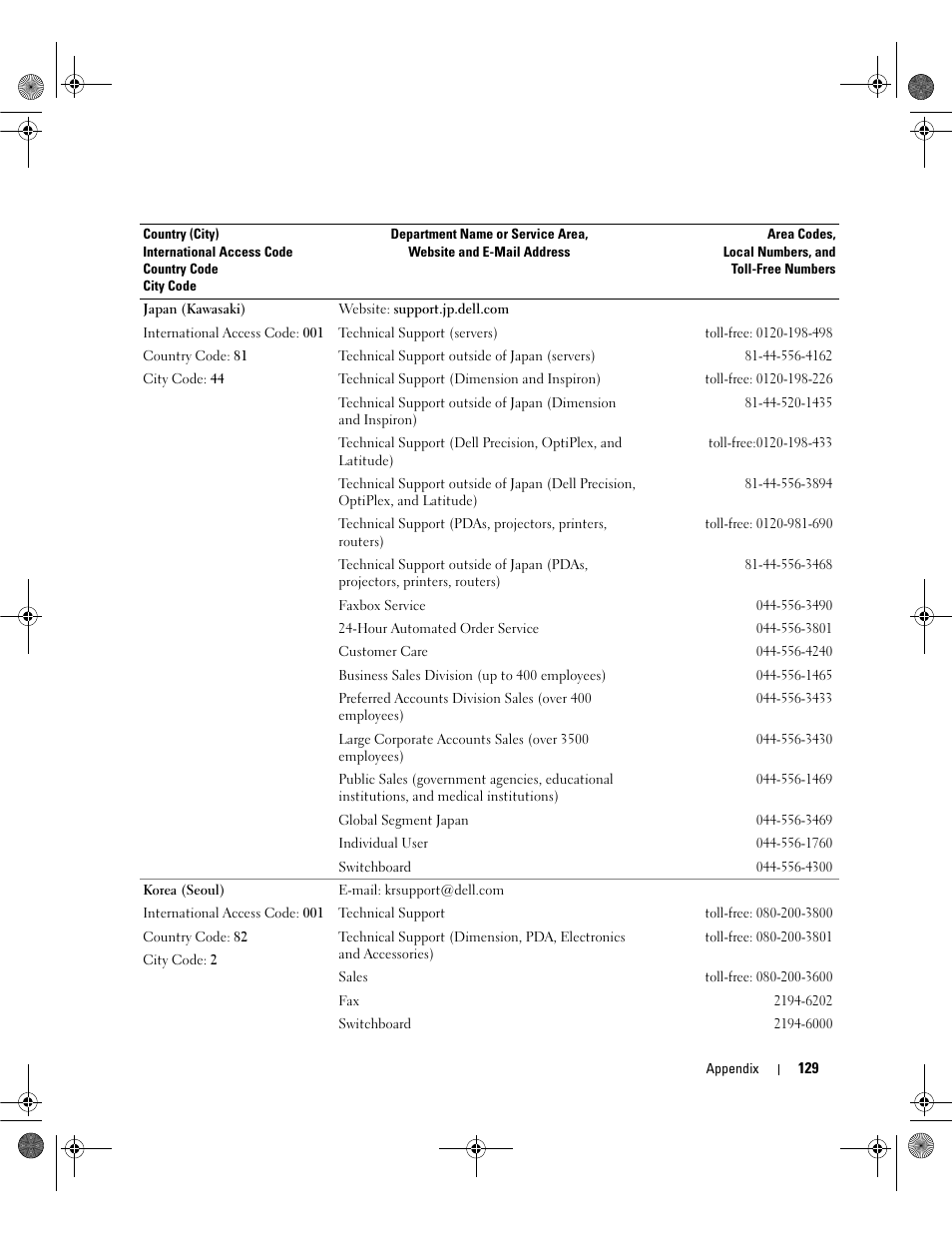 | Country (City) International Access Code Country Code City Code | Department Name or Service Area, Website and E-Mail Address | Area Codes, Local Numbers, and Toll-Free Numbers |
|---|---|---|
| Japan (Kawasaki) | Website: support.jp.dell.com | |
| International Access Code: 001 | Technical Support (servers) | toll-free: 0120-198-498 |
| Country Code: 81 | Technical Support outside of Japan (servers) | 81-44-556-4162 |
| City Code: 44 | Technical Support (Dimension and Inspiron) | toll-free: 0120-198-226 |
| | Technical Support outside of Japan (Dimension and Inspiron) | 81-44-520-1435 |
| | Technical Support (Dell Precision, OptiPlex, and Latitude) | toll-free:0120-198-433 |
| | Technical Support outside of Japan (Dell Precision, OptiPlex, and Latitude) | 81-44-556-3894 |
| | Technical Support (PDAs, projectors, printers, routers) | toll-free: 0120-981-690 |
| | Technical Support outside of Japan (PDAs, projectors, printers, routers) | 81-44-556-3468 |
| | Faxbox Service | 044-556-3490 |
| | 24-Hour Automated Order Service | 044-556-3801 |
| | Customer Care | 044-556-4240 |
| | Business Sales Division (up to 400 employees) | 044-556-1465 |
| | Preferred Accounts Division Sales (over 400 employees) | 044-556-3433 |
| | Large Corporate Accounts Sales (over 3500 employees) | 044-556-3430 |
| | Public Sales (government agencies, educational institutions, and medical institutions) | 044-556-1469 |
| | Global Segment Japan | 044-556-3469 |
| | Individual User | 044-556-1760 |
| | Switchboard | 044-556-4300 |
| Korea (Seoul) | E-mail: krsupport@dell.com | |
| International Access Code: 001 | Technical Support | toll-free: 080-200-3800 |
| Country Code: 82 | Technical Support (Dimension, PDA, Electronics and Accessories) | toll-free: 080-200-3801 |
| City Code: 2 | Sales | toll-free: 080-200-3600 |
| | Fax | 2194-6202 |
| | Switchboard | 2194-6000 |

Appendix | 129